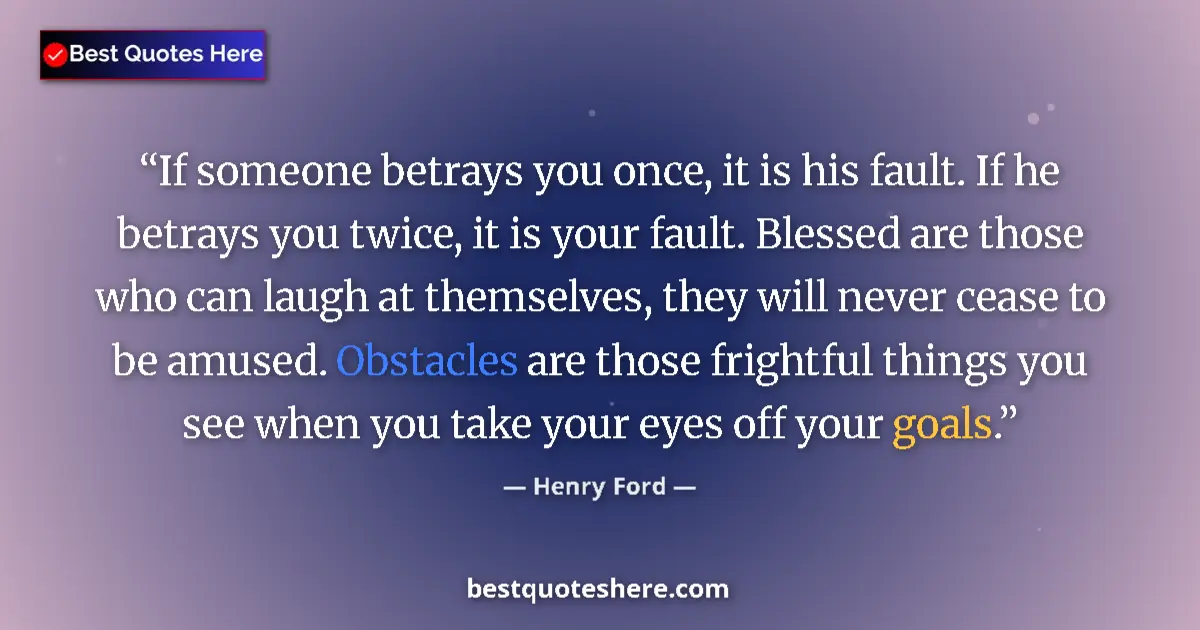 Best Quotes Here

“If someone betrays you once, it is his fault. If he betrays you twice, it is your fault. Blessed are those who can laugh at themselves, they will never cease to be amused. Obstacles are those frightful things you see when you take your eyes off your goals.”

— Henry Ford —

bestquoteshere.com